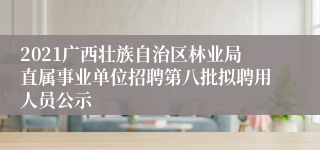 2021广西壮族自治区林业局直属事业单位招聘第八批拟聘用人员公示